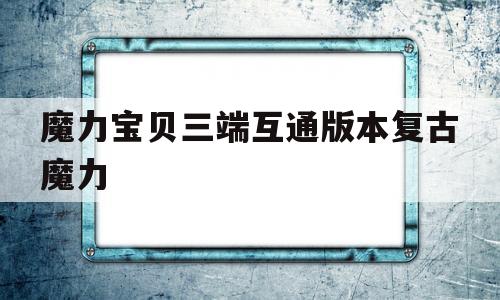 魔力宝贝三端互通版本复古魔力